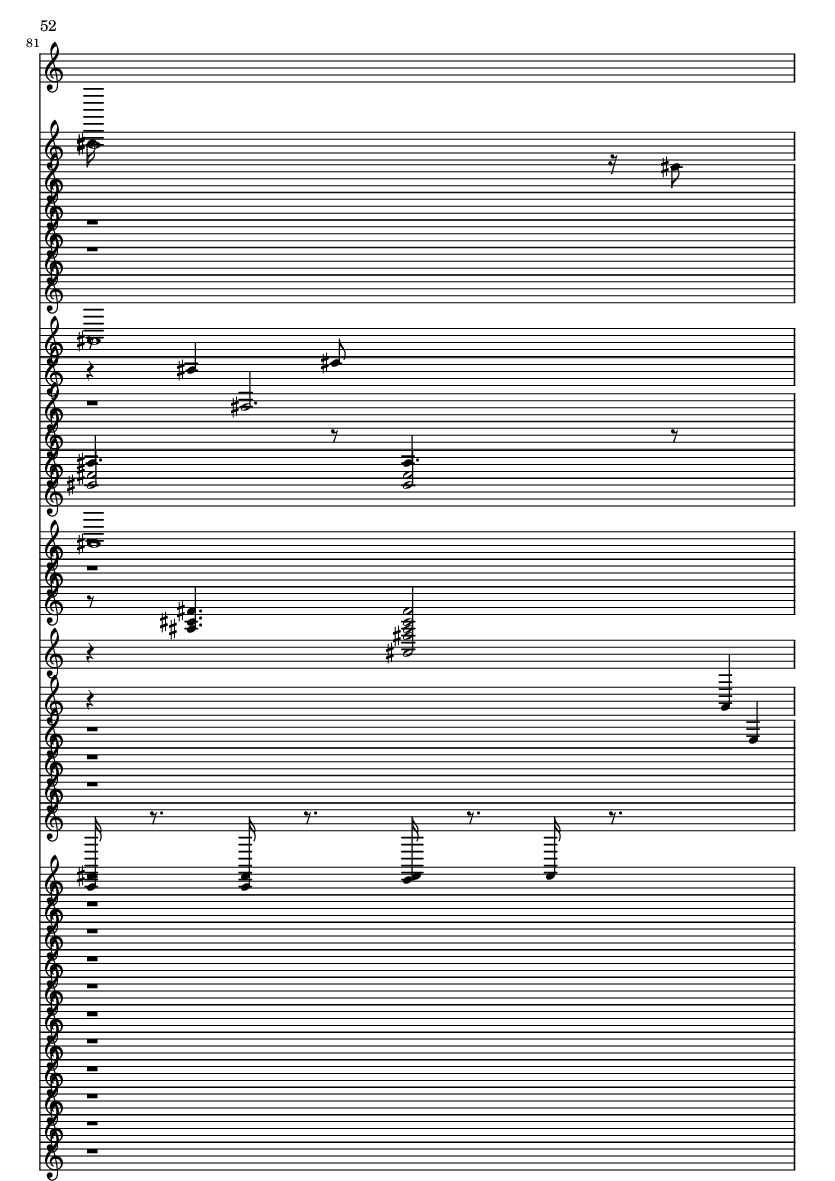 52

81